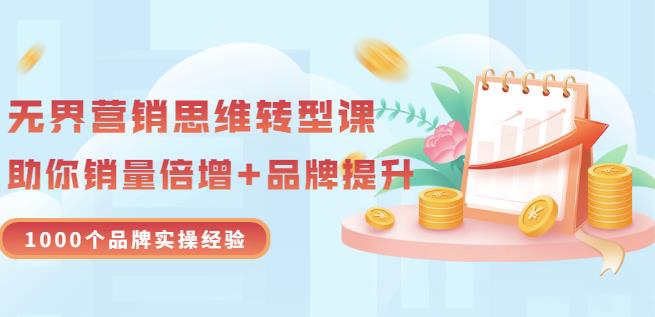 无界营销思维转型课

助你销量倍增+品牌提升

1000个品牌实操经验